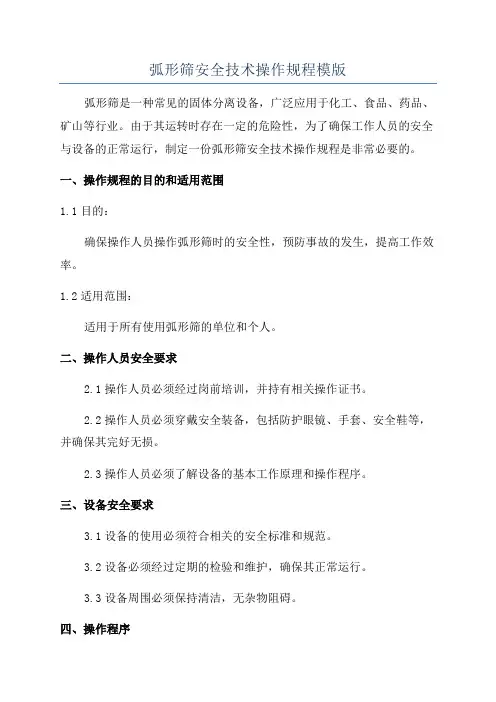 弧形筛安全技术操作规程模版

弧形筛是一种常见的固体分离设备，广泛应用于化工、食品、药品、矿山等行业。由于其运转时存在一定的危险性，为了确保工作人员的安全与设备的正常运行，制定一份弧形筛安全技术操作规程是非常必要的。

一、操作规程的目的和适用范围

1.1 目的：

确保操作人员操作弧形筛时的安全性，预防事故的发生，提高工作效率。

1.2 适用范围：

适用于所有使用弧形筛的单位和个人。

二、操作人员安全要求

2.1 操作人员必须经过岗前培训，并持有相关操作证书。

2.2 操作人员必须穿戴安全装备，包括防护眼镜、手套、安全鞋等，并确保其完好无损。

2.3 操作人员必须了解设备的基本工作原理和操作程序。

三、设备安全要求

3.1 设备的使用必须符合相关的安全标准和规范。

3.2 设备必须经过定期的检验和维护，确保其正常运行。

3.3 设备周围必须保持清洁，无杂物阻碍。

四、操作程序